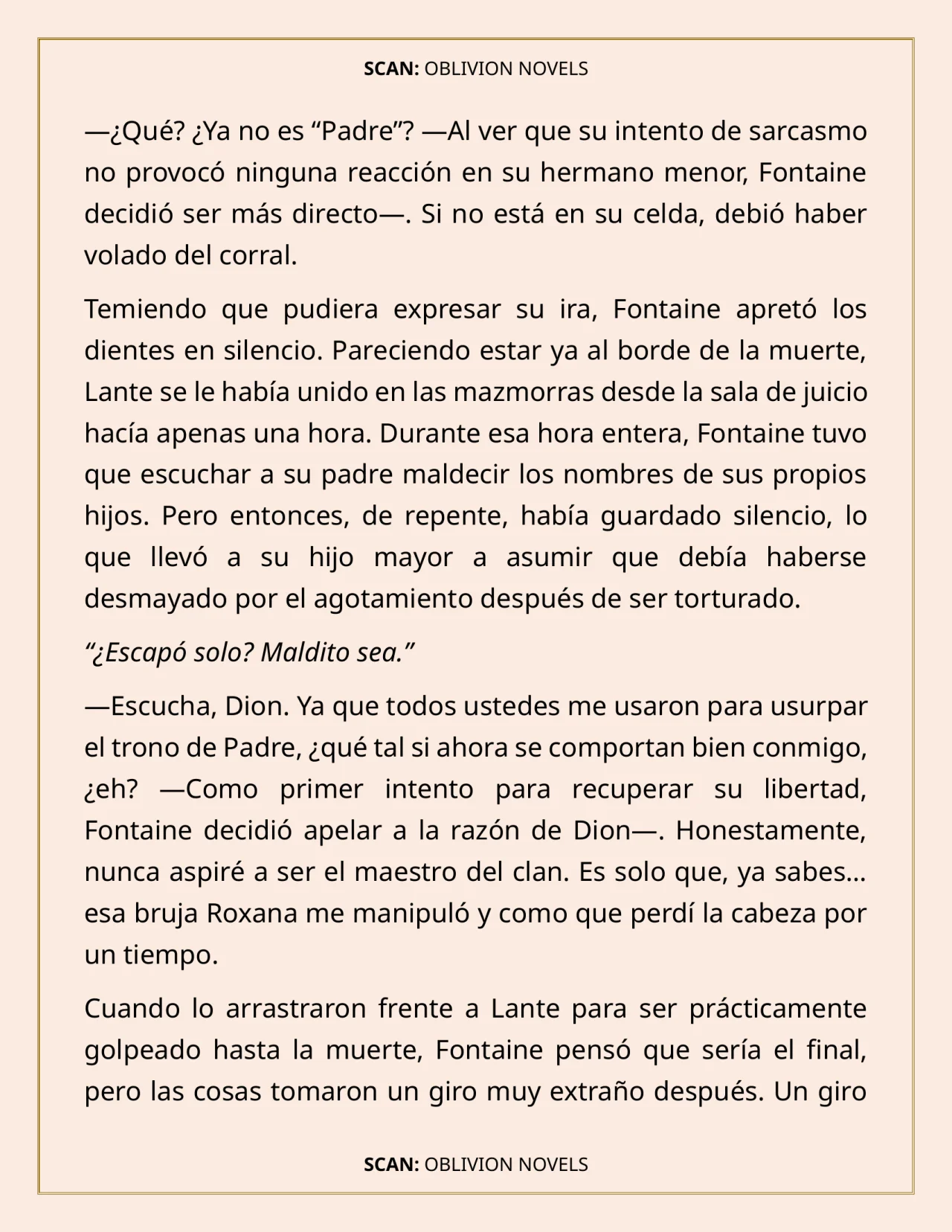 SCAN: OBLIVION NOVELS

—¿Qué? ¿Ya no es “Padre”? —Al ver que su intento de sarcasmo no provocó ninguna reacción en su hermano menor, Fontaine decidió ser más directo—. Si no está en su celda, debió haber volado del corral.

Temiendo que pudiera expresar su ira, Fontaine apretó los dientes en silencio. Pareciendo estar ya al borde de la muerte, Lante se le había unido en las mazmorras desde la sala de juicio hacía apenas una hora. Durante esa hora entera, Fontaine tuvo que escuchar a su padre maldecir los nombres de sus propios hijos. Pero entonces, de repente, había guardado silencio, lo que llevó a su hijo mayor a asumir que debía haberse desmayado por el agotamiento después de ser torturado.

“¿Escapó solo? Maldito sea.”

—Escucha, Dion. Ya que todos ustedes me usaron para usurpar el trono de Padre, ¿qué tal si ahora se comportan bien conmigo, ¿eh? —Como primer intento para recuperar su libertad, Fontaine decidió apelar a la razón de Dion—. Honestamente, nunca aspiré a ser el maestro del clan. Es solo que, ya sabes… esa bruja Roxana me manipuló y como que perdí la cabeza por un tiempo.

Cuando lo arrastraron frente a Lante para ser prácticamente golpeado hasta la muerte, Fontaine pensó que sería el final, pero las cosas tomaron un giro muy extraño después. Un giro

SCAN: OBLIVION NOVELS